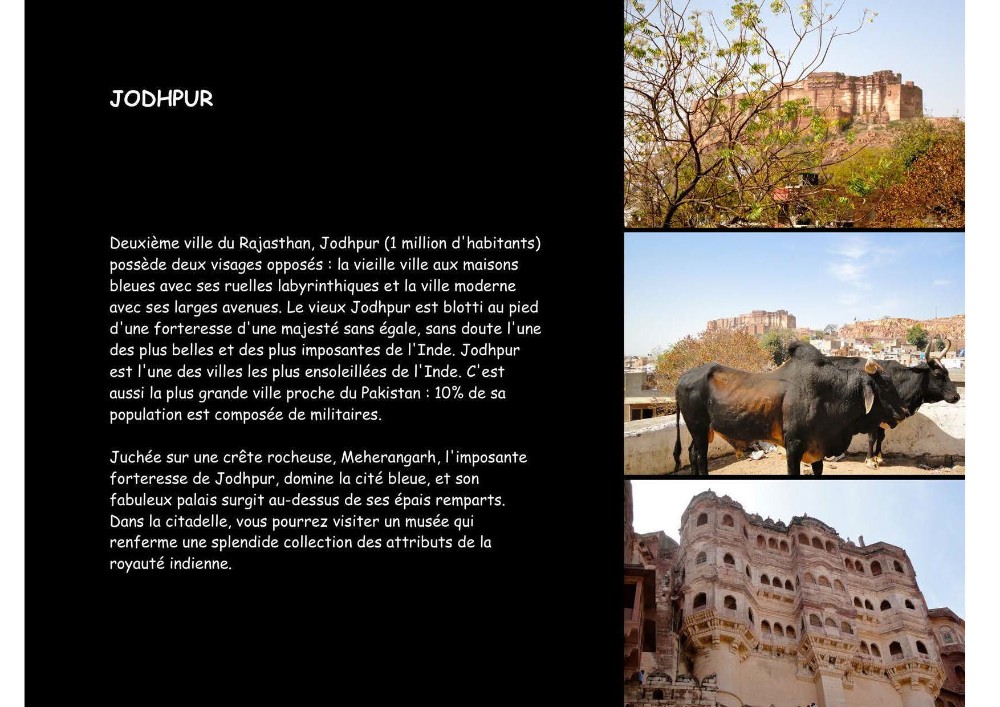 JODHPUR

Deuxième ville du Rajasthan, Jodhpur (1 million d'habitants) possède deux visages opposés : la vieille ville aux maisons bleues avec ses ruelles labyrinthiques et la ville moderne avec ses larges avenues. Le vieux Jodhpur est blotti au pied d'une forteresse d'une majesté sans égale, sans doute l'une des plus belles et des plus imposantes de l'Inde. Jodhpur est l'une des villes les plus ensoleillées de l'Inde. C'est aussi la plus grande ville proche du Pakistan : 10% de sa population est composée de militaires.

Juchée sur une crête rocheuse, Meherangarh, l'imposante forteresse de Jodhpur, domine la cité bleue, et son fabuleux palais surgit au-dessus de ses épais remparts. Dans la citadelle, vous pourrez visiter un musée qui renferme une splendide collection des attributs de la royauté indienne.